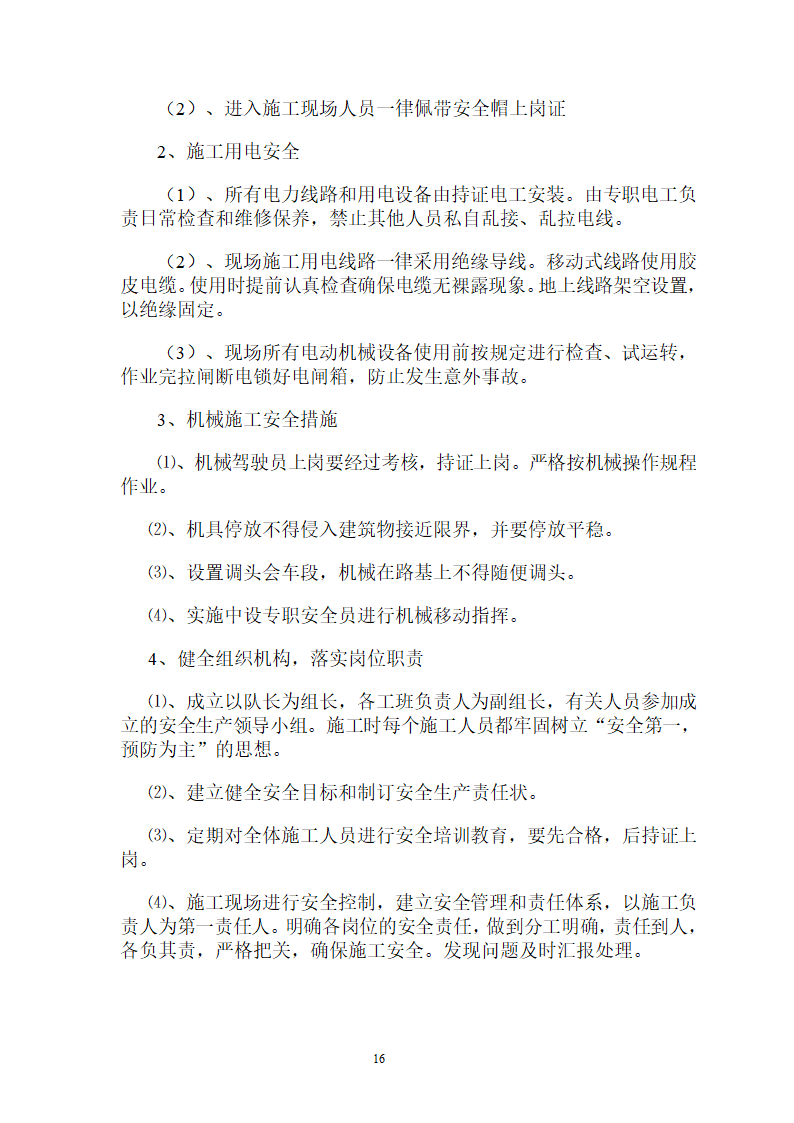 （2）、进入施工现场人员一律佩带安全帽上岗证

2、施工用电安全

（1）、所有电力线路和用电设备由持证电工安装。由专职电工负责日常检查和维修保养，禁止其他人员私自乱接、乱拉电线。

（2）、现场施工用电线路一律采用绝缘导线。移动式线路使用胶皮电缆。使用时提前认真检查确保电缆无裸露现象。地上线路架空设置，以绝缘固定。

（3）、现场所有电动机械设备使用前按规定进行检查、试运转，作业完拉闸断电锁好电闸箱，防止发生意外事故。

3、机械施工安全措施

⑴、机械驾驶员上岗要经过考核，持证上岗。严格按机械操作规程作业。

⑵、机具停放不得侵入建筑物接近限界，并要停放平稳。

⑶、设置调头会车段，机械在路基上不得随便调头。

⑷、实施中设专职安全员进行机械移动指挥。

4、健全组织机构，落实岗位职责

⑴、成立以队长为组长，各工班负责人为副组长，有关人员参加成立的安全生产领导小组。施工时每个施工人员都牢固树立“安全第一，预防为主”的思想。

⑵、建立健全安全目标和制订安全生产责任状。

⑶、定期对全体施工人员进行安全培训教育，要先合格，后持证上岗。

⑷、施工现场进行安全控制，建立安全管理和责任体系，以施工负责人为第一责任人。明确各岗位的安全责任，做到分工明确，责任到人，各负其责，严格把关，确保施工安全。发现问题及时汇报处理。

16